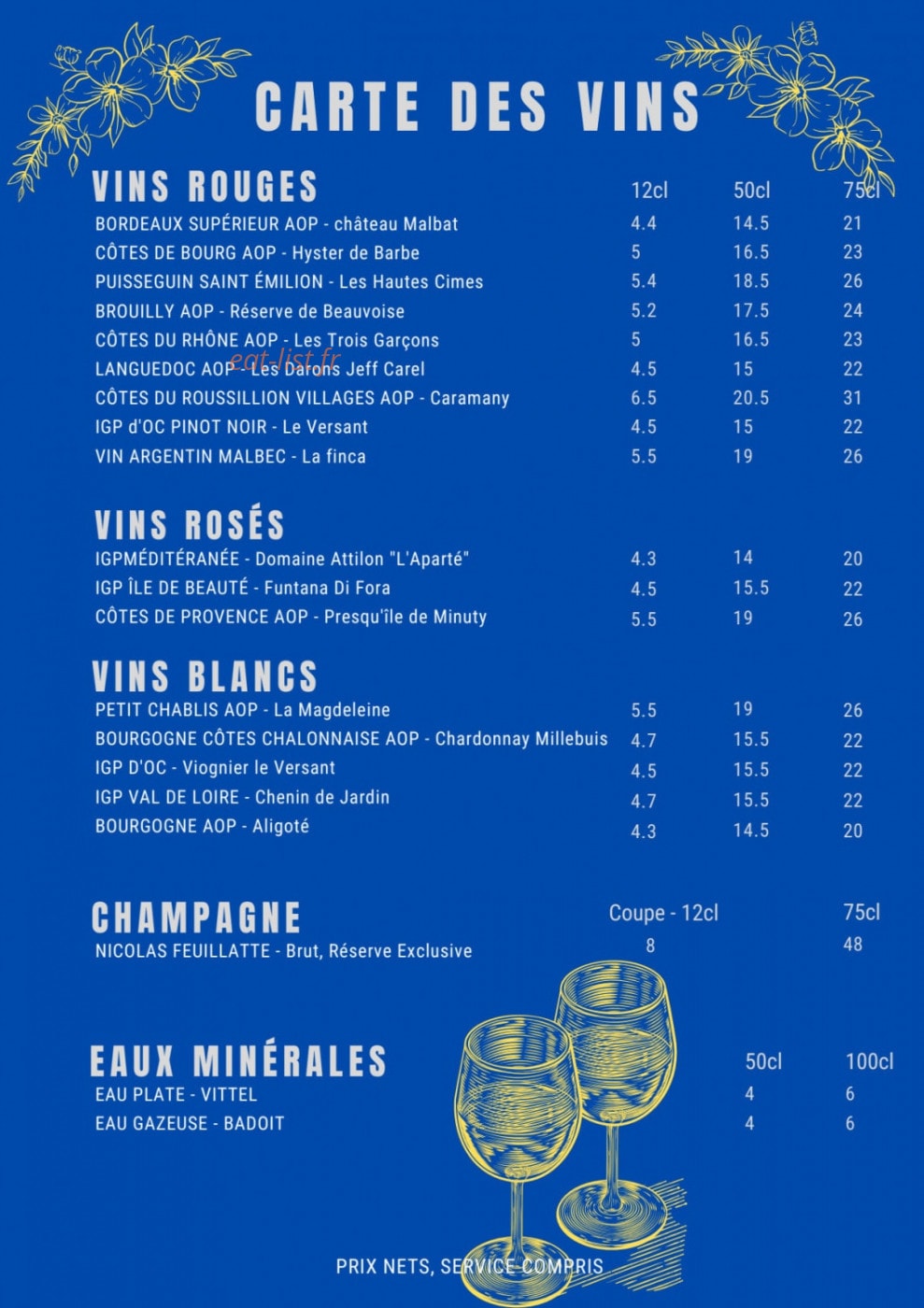 CARTE DES VINS

| VINS ROUGES | 12cl | 50cl | 75cl |
|---|---|---|---|
| BORDEAUX SUPÉRIEUR AOP - château Malbat | 4.4 | 14.5 | 21 |
| CÔTES DE BOURG AOP - Hyster de Barbe | 5 | 16.5 | 23 |
| PUISSEGUIN SAINT ÉMILION - Les Hautes Cimes | 5.4 | 18.5 | 26 |
| BROUILLY AOP - Réserve de Beauvoise | 5.2 | 17.5 | 24 |
| CÔTES DU RHÔNE AOP - Les Trois Garçons | 5 | 16.5 | 23 |
| LANGUEDOC AOP - Les Darons Jeff Carel | 4.5 | 15 | 22 |
| CÔTES DU ROUSSILLION VILLAGES AOP - Caramany | 6.5 | 20.5 | 31 |
| IGP d'OC PINOT NOIR - Le Versant | 4.5 | 15 | 22 |
| VIN ARGENTIN MALBEC - La finca | 5.5 | 19 | 26 |

eat-list.fr

| VINS ROSÉS | | | |
|---|---|---|---|
| IGPMÉDITÉRANÉE - Domaine Attilon "L'Aparté" | 4.3 | 14 | 20 |
| IGP ÎLE DE BEAUTÉ - Funtana Di Fora | 4.5 | 15.5 | 22 |
| CÔTES DE PROVENCE AOP - Presqu'île de Minuty | 5.5 | 19 | 26 |

| VINS BLANCS | | | |
|---|---|---|---|
| PETIT CHABLIS AOP - La Magdeleine | 5.5 | 19 | 26 |
| BOURGOGNE CÔTES CHALONNAISE AOP - Chardonnay Millebuis | 4.7 | 15.5 | 22 |
| IGP D'OC - Viognier le Versant | 4.5 | 15.5 | 22 |
| IGP VAL DE LOIRE - Chenin de Jardin | 4.7 | 15.5 | 22 |
| BOURGOGNE AOP - Aligoté | 4.3 | 14.5 | 20 |

| CHAMPAGNE | Coupe - 12cl | 75cl |
|---|---|---|
| NICOLAS FEUILLATTE - Brut, Réserve Exclusive | 8 | 48 |

| EAUX MINÉRALES | 50cl | 100cl |
|---|---|---|
| EAU PLATE - VITTEL | 4 | 6 |
| EAU GAZEUSE - BADOIT | 4 | 6 |

PRIX NETS, SERVICE COMPRIS